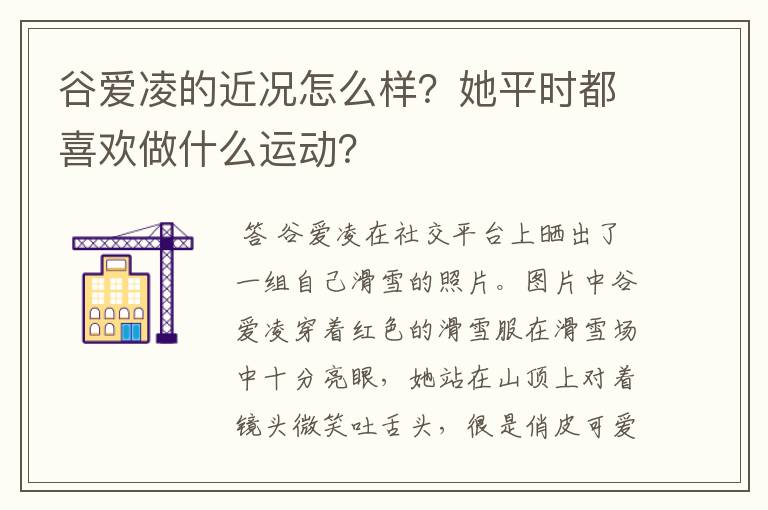 谷爱凌的近况怎么样？她平时都喜欢做什么运动？

答 谷爱凌在社交平台上晒出了一组自己滑雪的照片。图片中谷爱凌穿着红色的滑雪服在滑雪场中十分亮眼，她站在山顶上对着镜头微笑吐舌头，很是俏皮可爱